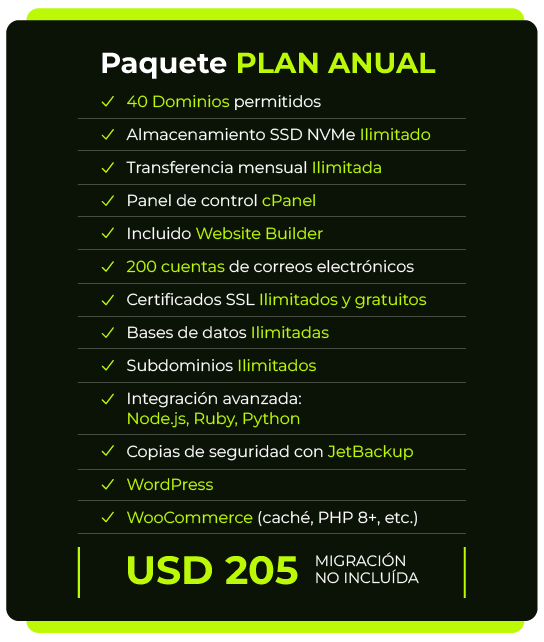 Paquete PLAN ANUAL

✓ 40 Dominios permitidos

✓ Almacenamiento SSD NVMe Ilimitado

✓ Transferencia mensual Ilimitada

✓ Panel de control cPanel

✓ Incluido Website Builder

✓ 200 cuentas de correos electrónicos

✓ Certificados SSL Ilimitados y gratuitos

✓ Bases de datos Ilimitadas

✓ Subdominios Ilimitados

✓ Integración avanzada: Node.js, Ruby, Python

✓ Copias de seguridad con JetBackup

✓ WordPress

✓ WooCommerce (caché, PHP 8+, etc.)

USD 205 MIGRACIÓN NO INCLUÍDA